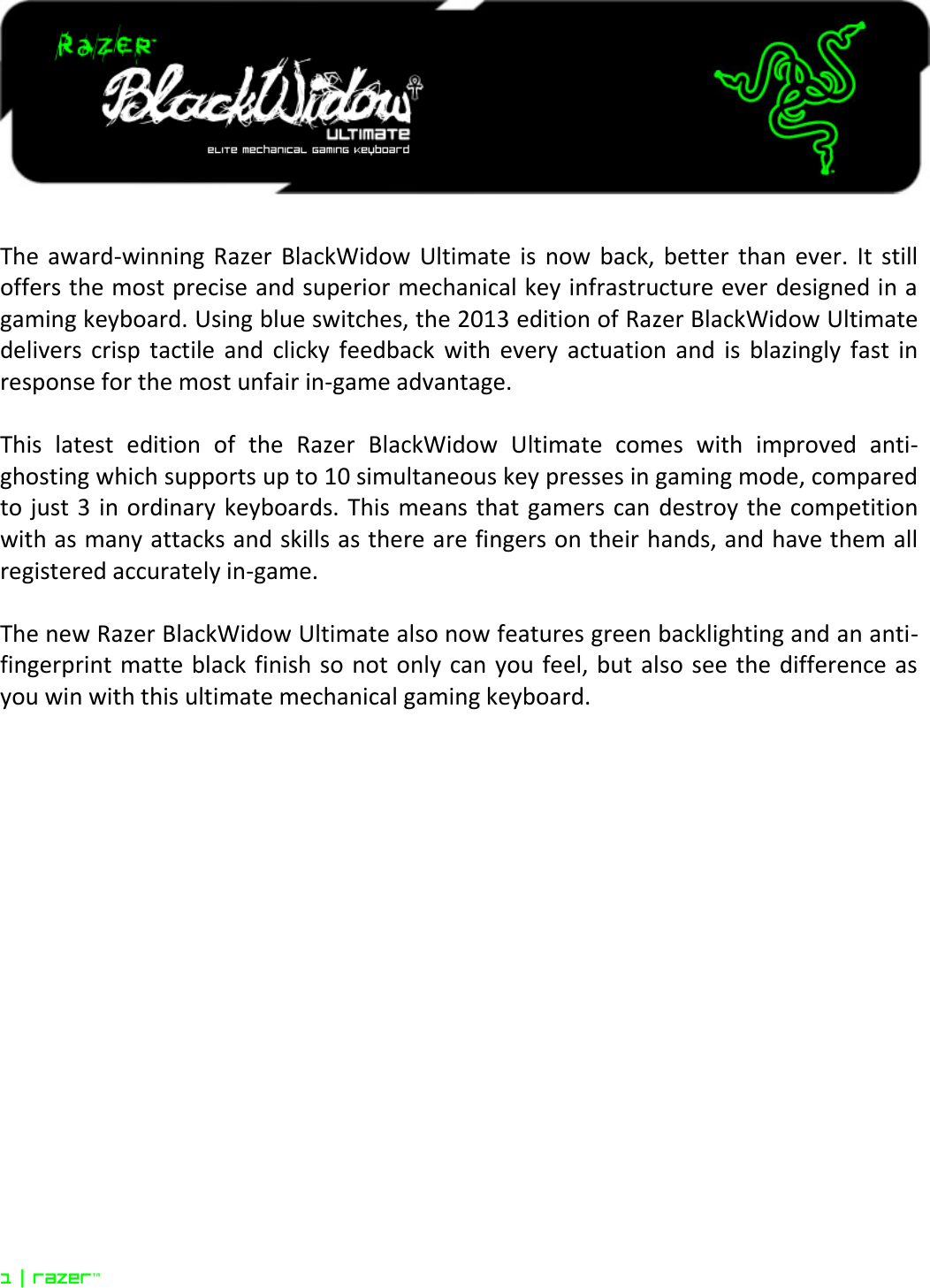 RAZER

BlackWidow

ULTIMATE

ELITE MECHANICAL GAMING KEYBOARD

The award-winning Razer BlackWidow Ultimate is now back, better than ever. It still offers the most precise and superior mechanical key infrastructure ever designed in a gaming keyboard. Using blue switches, the 2013 edition of Razer BlackWidow Ultimate delivers crisp tactile and clicky feedback with every actuation and is blazingly fast in response for the most unfair in-game advantage.

This latest edition of the Razer BlackWidow Ultimate comes with improved anti-ghosting which supports up to 10 simultaneous key presses in gaming mode, compared to just 3 in ordinary keyboards. This means that gamers can destroy the competition with as many attacks and skills as there are fingers on their hands, and have them all registered accurately in-game.

The new Razer BlackWidow Ultimate also now features green backlighting and an anti-fingerprint matte black finish so not only can you feel, but also see the difference as you win with this ultimate mechanical gaming keyboard.

1 | razer™